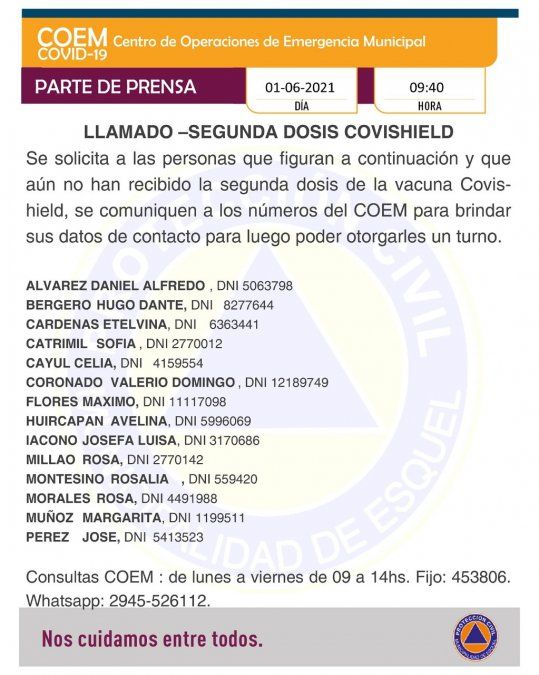 COEM COVID-19 Centro de Operaciones de Emergencia Municipal

PARTE DE PRENSA

01-06-2021
DÍA

09:40
HORA

LLAMADO –SEGUNDA DOSIS COVISHIELD

Se solicita a las personas que figuran a continuación y que aún no han recibido la segunda dosis de la vacuna Covishield, se comuniquen a los números del COEM para brindar sus datos de contacto para luego poder otorgarles un turno.

ALVAREZ DANIEL ALFREDO , DNI 5063798
BERGERO HUGO DANTE, DNI 8277644
CARDENAS ETELVINA, DNI 6363441
CATRIMIL SOFIA , DNI 2770012
CAYUL CELIA, DNI 4159554
CORONADO VALERIO DOMINGO , DNI 12189749
FLORES MAXIMO, DNI 11117098
HUIRCAPAN AVELINA, DNI 5996069
IACONO JOSEFA LUISA, DNI 3170686
MILLAO ROSA, DNI 2770142
MONTESINO ROSALIA , DNI 559420
MORALES ROSA, DNI 4491988
MUÑOZ MARGARITA, DNI 1199511
PEREZ JOSE, DNI 5413523

Consultas COEM : de lunes a viernes de 09 a 14hs. Fijo: 453806. Whatsapp: 2945-526112.

Nos cuidamos entre todos.

PROTECCION CIVIL
MUNICIPALIDAD DE ESQUEL